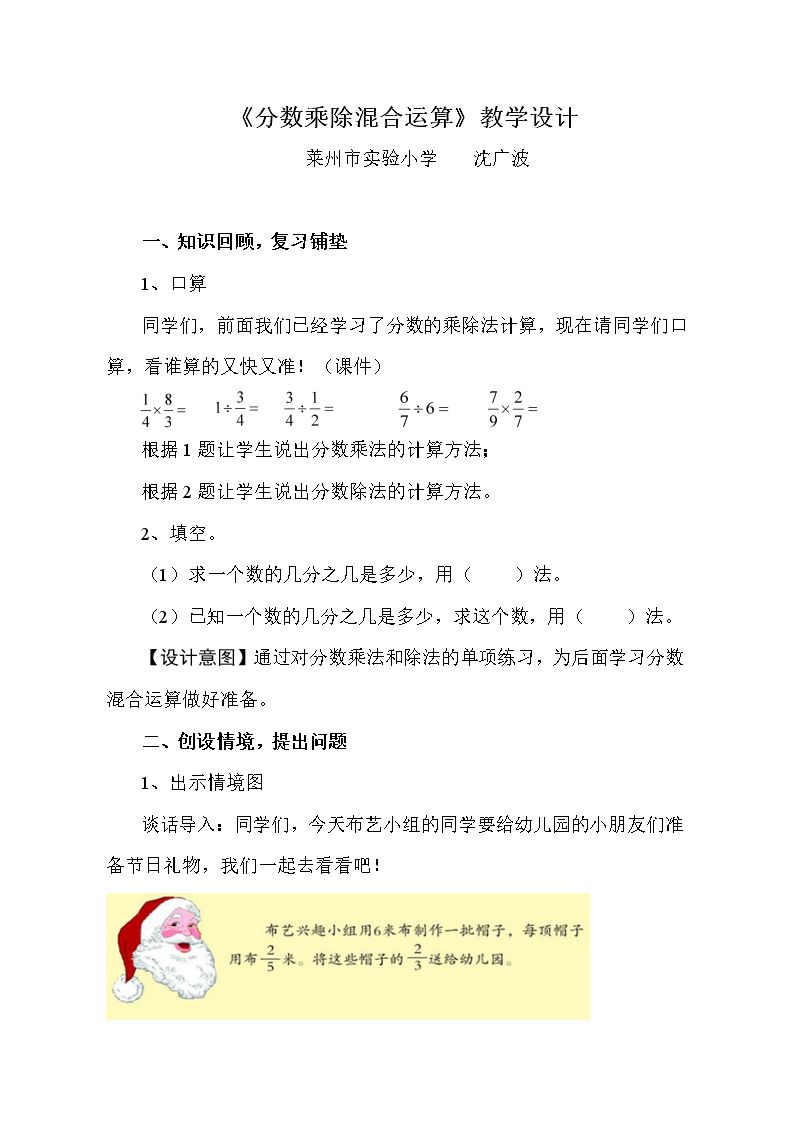 《分数乘除混合运算》教学设计

莱州市实验小学　　沈广波

一、知识回顾，复习铺垫

1、口算

同学们，前面我们已经学习了分数的乘除法计算，现在请同学们口算，看谁算的又快又准！（课件）

$\frac{1}{4}\times\frac{8}{3}=$ $1\div\frac{3}{4}=$ $\frac{3}{4}\div\frac{1}{2}=$ $\frac{6}{7}\div6=$ $\frac{7}{9}\times\frac{2}{7}=$

根据1题让学生说出分数乘法的计算方法；

根据2题让学生说出分数除法的计算方法。

2、填空。

（1）求一个数的几分之几是多少，用（　　）法。

（2）已知一个数的几分之几是多少，求这个数，用（　　）法。

【设计意图】通过对分数乘法和除法的单项练习，为后面学习分数混合运算做好准备。

二、创设情境，提出问题

1、出示情境图

谈话导入：同学们，今天布艺小组的同学要给幼儿园的小朋友们准备节日礼物，我们一起去看看吧！

布艺兴趣小组用6米布制作一批帽子，每顶帽子用布$\frac{2}{5}$米。将这些帽子的$\frac{2}{3}$送给幼儿园。